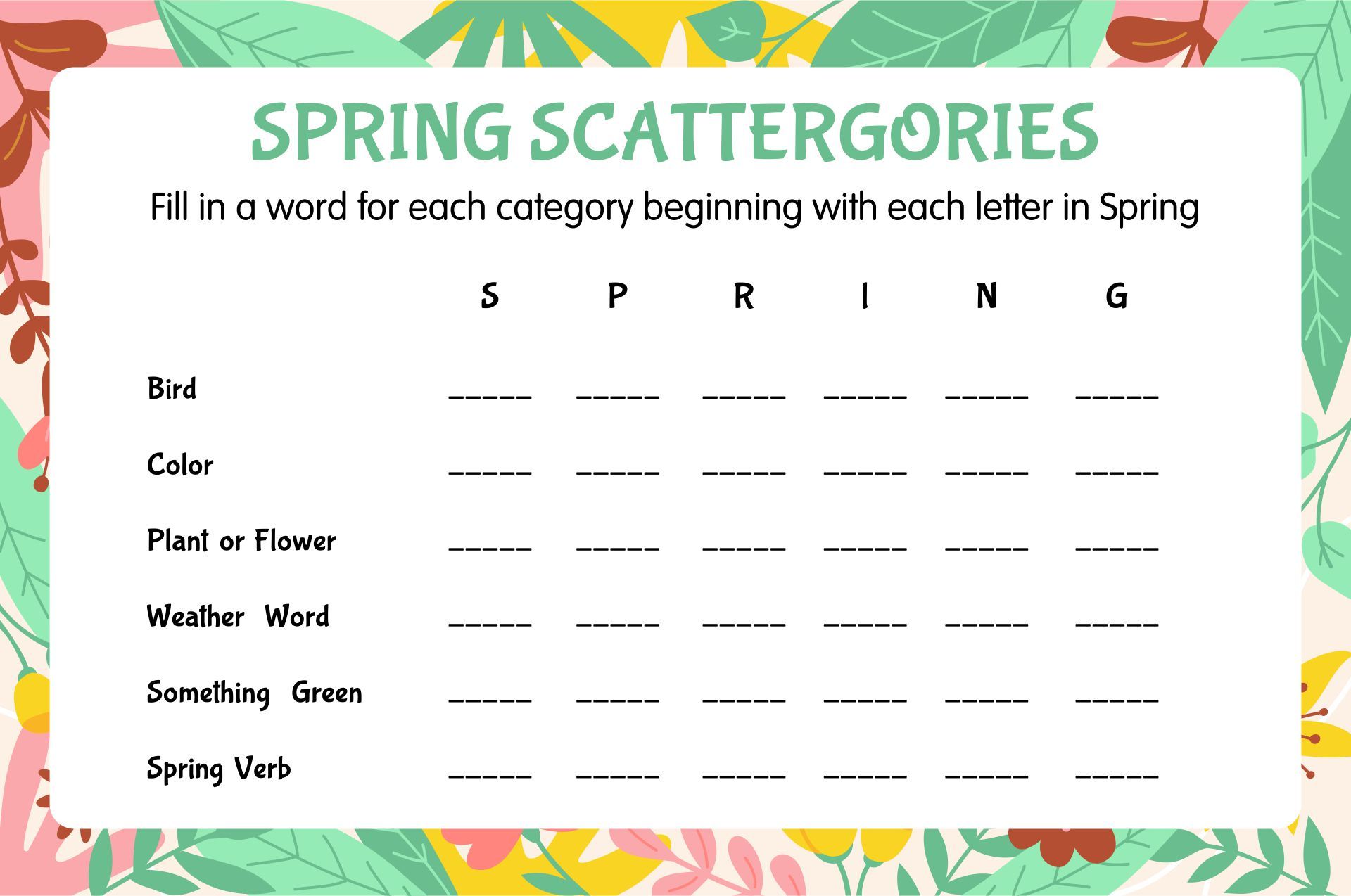 SPRING SCATTERGORIES

Fill in a word for each category beginning with each letter in Spring

| | S | P | R | I | N | G |
|---|---|---|---|---|---|---|
| Bird | ____ | ____ | ____ | ____ | ____ | ____ |
| Color | ____ | ____ | ____ | ____ | ____ | ____ |
| Plant or Flower | ____ | ____ | ____ | ____ | ____ | ____ |
| Weather Word | ____ | ____ | ____ | ____ | ____ | ____ |
| Something Green | ____ | ____ | ____ | ____ | ____ | ____ |
| Spring Verb | ____ | ____ | ____ | ____ | ____ | ____ |